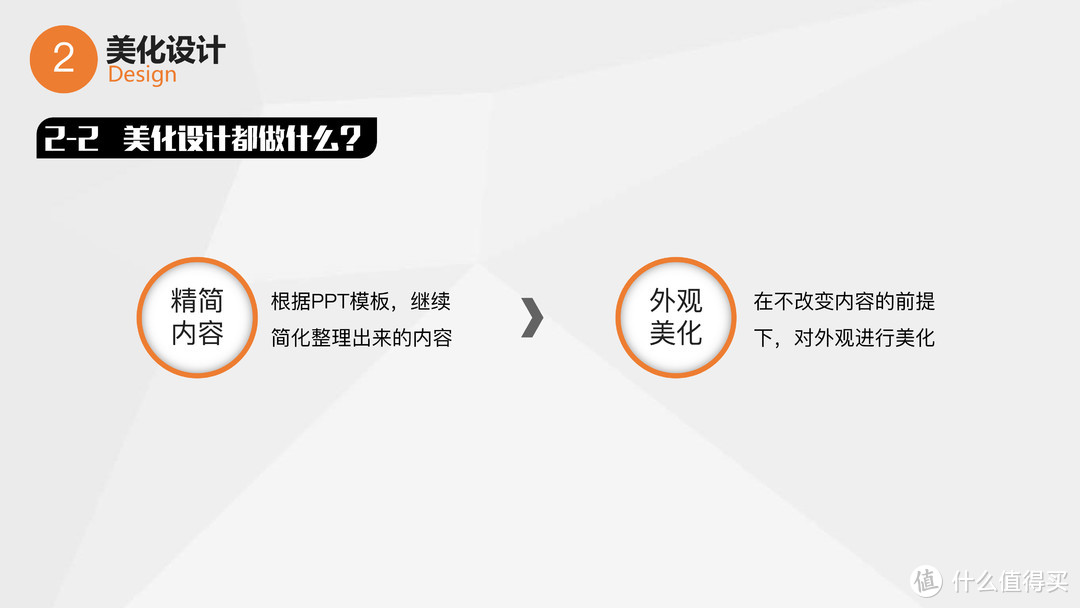 2 美化设计
Design

2-2 美化设计都做什么？

精简内容

根据PPT模板，继续简化整理出来的内容

外观美化

在不改变内容的前提下，对外观进行美化

值 什么值得买